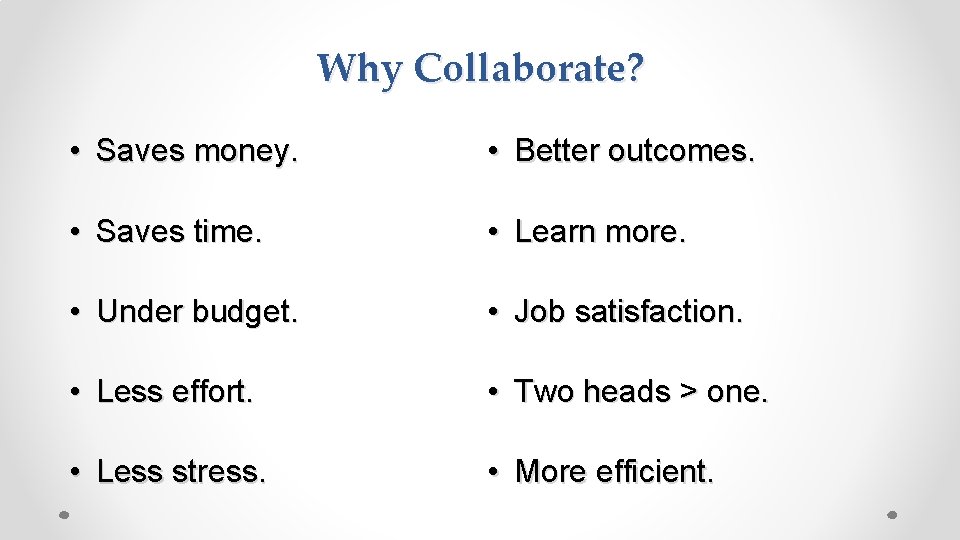 Why Collaborate?

• Saves money.
• Saves time.
• Under budget.
• Less effort.
• Less stress.

• Better outcomes.
• Learn more.
• Job satisfaction.
• Two heads > one.
• More efficient.